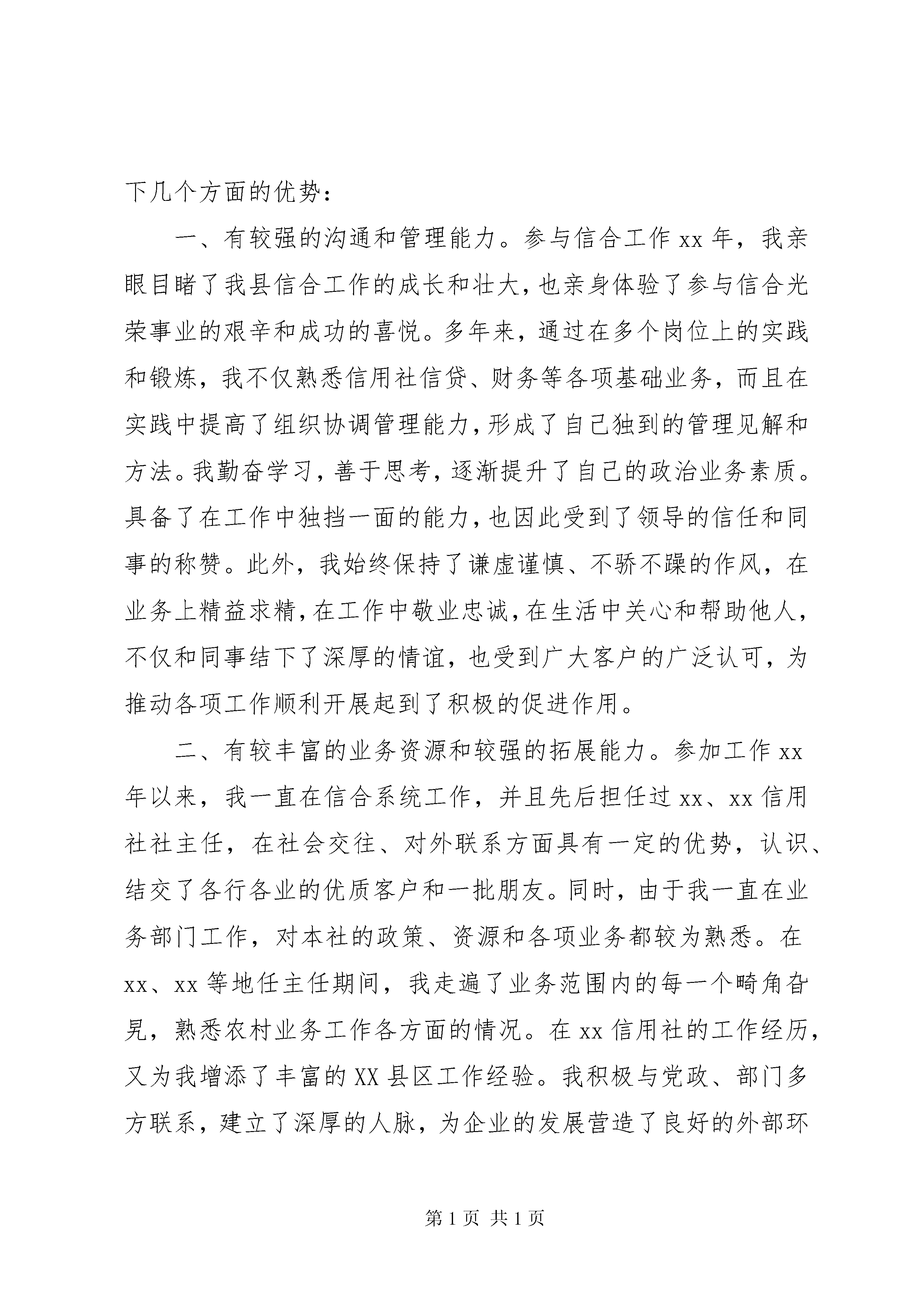 下几个方面的优势：

一、有较强的沟通和管理能力。参与信合工作 xx 年，我亲眼目睹了我县信合工作的成长和壮大，也亲身体验了参与信合光荣事业的艰辛和成功的喜悦。多年来，通过在多个岗位上的实践和锻炼，我不仅熟悉信用社信贷、财务等各项基础业务，而且在实践中提高了组织协调管理能力，形成了自己独到的管理见解和方法。我勤奋学习，善于思考，逐渐提升了自己的政治业务素质。具备了在工作中独挡一面的能力，也因此受到了领导的信任和同事的称赞。此外，我始终保持了谦虚谨慎、不骄不躁的作风，在业务上精益求精，在工作中敬业忠诚，在生活中关心和帮助他人，不仅和同事结下了深厚的情谊，也受到广大客户的广泛认可，为推动各项工作顺利开展起到了积极的促进作用。

二、有较丰富的业务资源和较强的拓展能力。参加工作 xx 年以来，我一直在信合系统工作，并且先后担任过 xx、xx 信用社社主任，在社会交往、对外联系方面具有一定的优势，认识、结交了各行各业的优质客户和一批朋友。同时，由于我一直在业务部门工作，对本社的政策、资源和各项业务都较为熟悉。在 xx、xx 等地任主任期间，我走遍了业务范围内的每一个畸角旮旯，熟悉农村业务工作各方面的情况。在 xx 信用社的工作经历，又为我增添了丰富的 XX 县区工作经验。我积极与党政、部门多方联系，建立了深厚的人脉，为企业的发展营造了良好的外部环

第 1 页 共 1 页